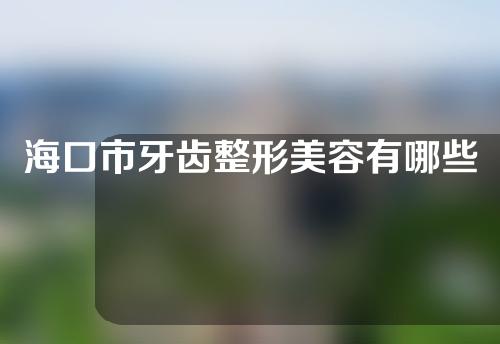 海口市牙齿整形美容有哪些